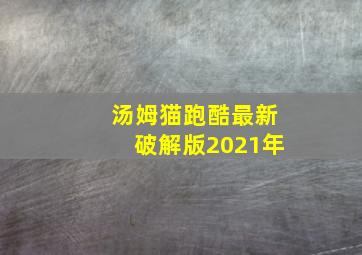 汤姆猫跑酷最新破解版2021年